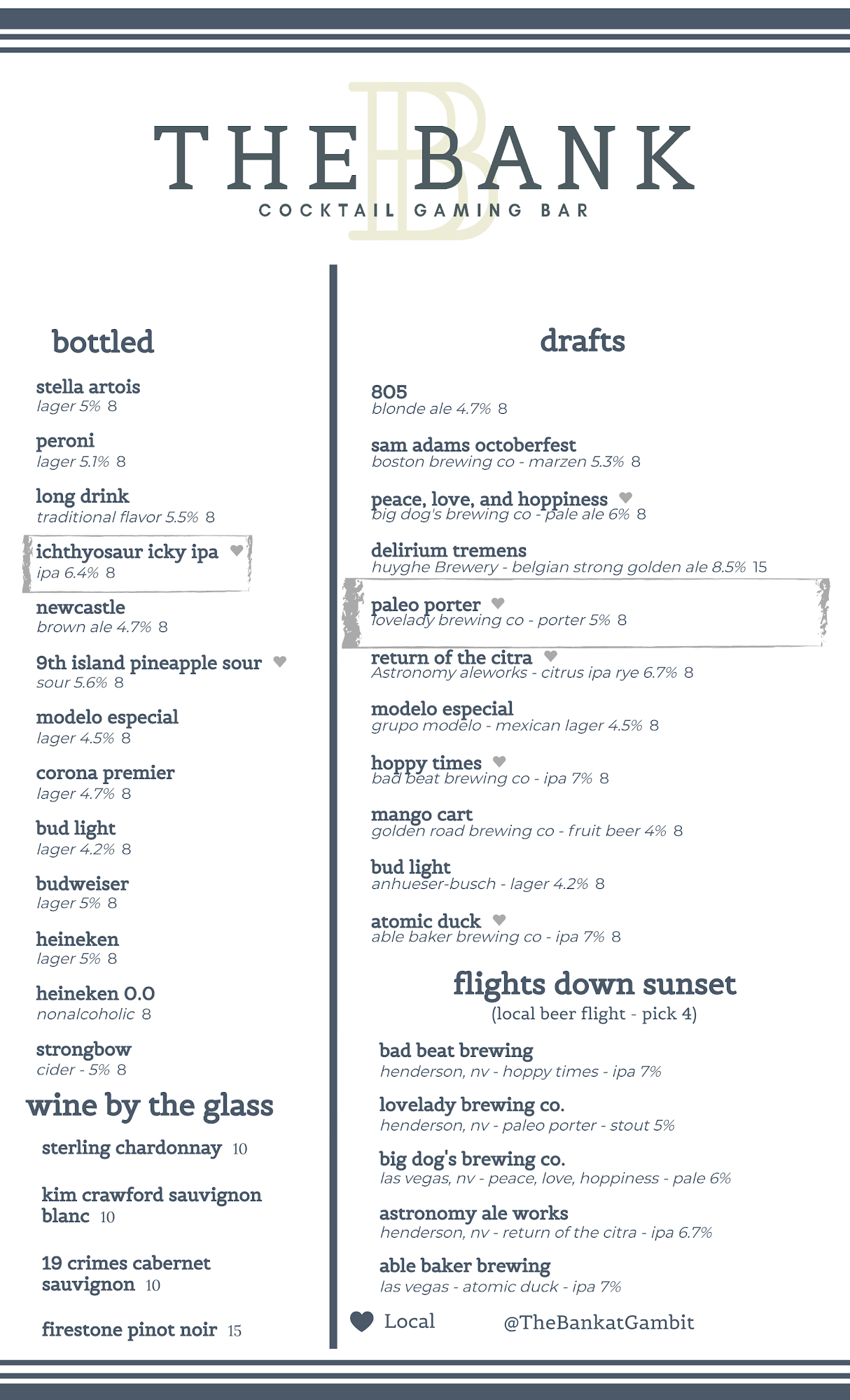 THE BANK
COCKTAIL GAMING BAR

bottled

stella artois
lager 5% 8

peroni
lager 5.1% 8

long drink
traditional flavor 5.5% 8

ichthyosaur icky ipa
ipa 6.4% 8

newcastle
brown ale 4.7% 8

9th island pineapple sour
sour 5.6% 8

modelo especial
lager 4.5% 8

corona premier
lager 4.7% 8

bud light
lager 4.2% 8

budweiser
lager 5% 8

heineken
lager 5% 8

heineken 0.0
nonalcoholic 8

strongbow
cider - 5% 8

wine by the glass

sterling chardonnay 10

kim crawford sauvignon blanc 10

19 crimes cabernet sauvignon 10

firestone pinot noir 15

drafts

805
blonde ale 4.7% 8

sam adams octoberfest
boston brewing co - marzen 5.3% 8

peace, love, and hoppiness
big dog's brewing co - pale ale 6% 8

delirium tremens
huyghe Brewery - belgian strong golden ale 8.5% 15

paleo porter
lovelady brewing co - porter 5% 8

return of the citra
Astronomy aleworks - citrus ipa rye 6.7% 8

modelo especial
grupo modelo - mexican lager 4.5% 8

hoppy times
bad beat brewing co - ipa 7% 8

mango cart
golden road brewing co - fruit beer 4% 8

bud light
anhueser-busch - lager 4.2% 8

atomic duck
able baker brewing co - ipa 7% 8

flights down sunset
(local beer flight - pick 4)

bad beat brewing
henderson, nv - hoppy times - ipa 7%

lovelady brewing co.
henderson, nv - paleo porter - stout 5%

big dog's brewing co.
las vegas, nv - peace, love, hoppiness - pale 6%

astronomy ale works
henderson, nv - return of the citra - ipa 6.7%

able baker brewing
las vegas - atomic duck - ipa 7%

Local

@TheBankatGambit